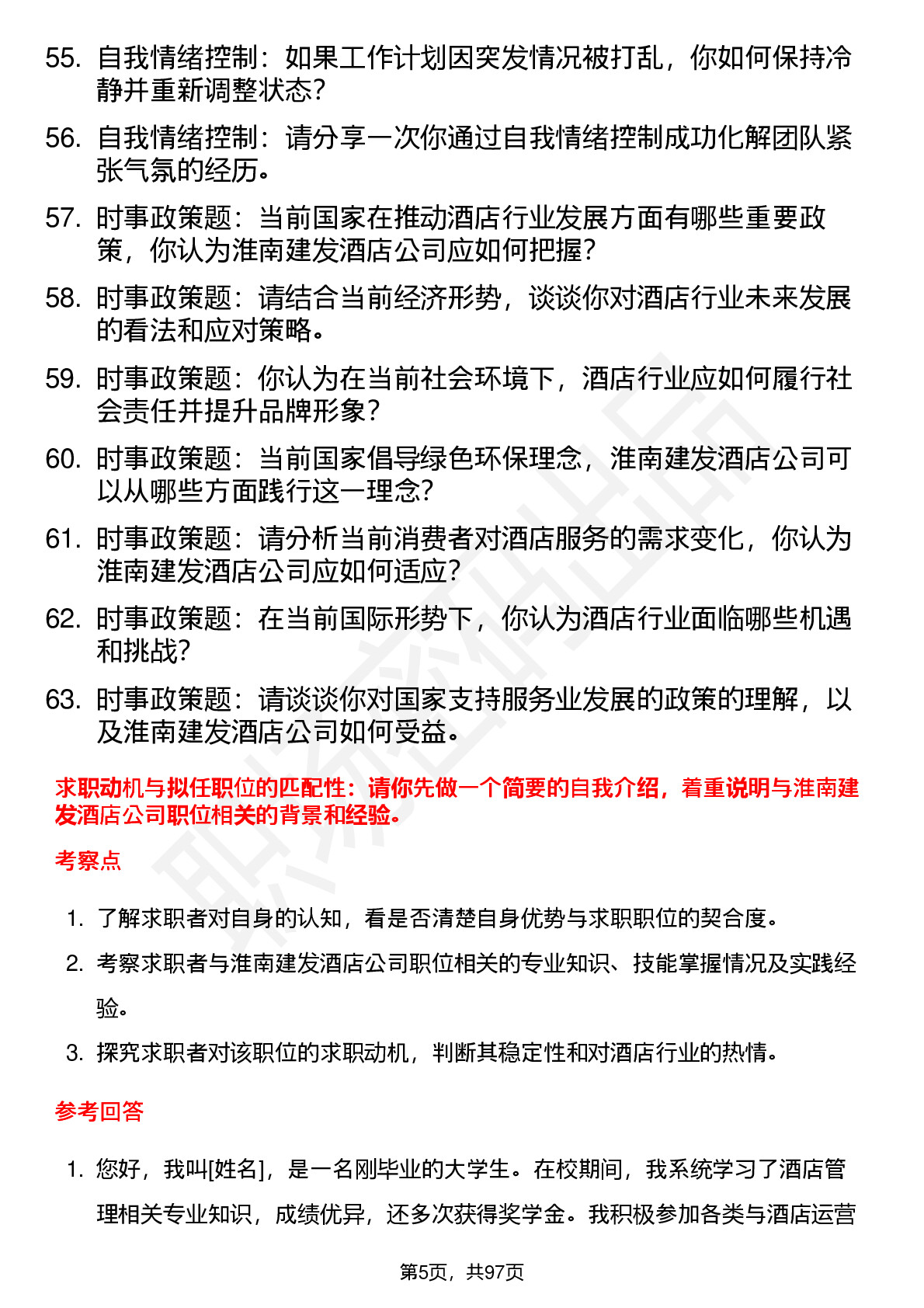 55. 自我情绪控制：如果工作计划因突发情况被打乱，你如何保持冷静并重新调整状态？

56. 自我情绪控制：请分享一次你通过自我情绪控制成功化解团队紧张气氛的经历。

57. 时事政策题：当前国家在推动酒店行业发展方面有哪些重要政策，你认为淮南建发酒店公司应如何把握？

58. 时事政策题：请结合当前经济形势，谈谈你对酒店行业未来发展的看法和应对策略。

59. 时事政策题：你认为在当前社会环境下，酒店行业应如何履行社会责任并提升品牌形象？

60. 时事政策题：当前国家倡导绿色环保理念，淮南建发酒店公司可以从哪些方面践行这一理念？

61. 时事政策题：请分析当前消费者对酒店服务的需求变化，你认为淮南建发酒店公司应如何适应？

62. 时事政策题：在当前国际形势下，你认为酒店行业面临哪些机遇和挑战？

63. 时事政策题：请谈谈你对国家支持服务业发展的政策的理解，以及淮南建发酒店公司如何受益。

求职动机与拟任职位的匹配性：请你先做一个简要的自我介绍，着重说明与淮南建发酒店公司职位相关的背景和经验。

考察点

1. 了解求职者对自身的认知，看是否清楚自身优势与求职职位的契合度。
2. 考察求职者与淮南建发酒店公司职位相关的专业知识、技能掌握情况及实践经验。
3. 探究求职者对该职位的求职动机，判断其稳定性和对酒店行业的热情。

参考回答

1. 您好，我叫[姓名]，是一名刚毕业的大学生。在校期间，我系统学习了酒店管理相关专业知识，成绩优异，还多次获得奖学金。我积极参加各类与酒店运营

第5页，共97页